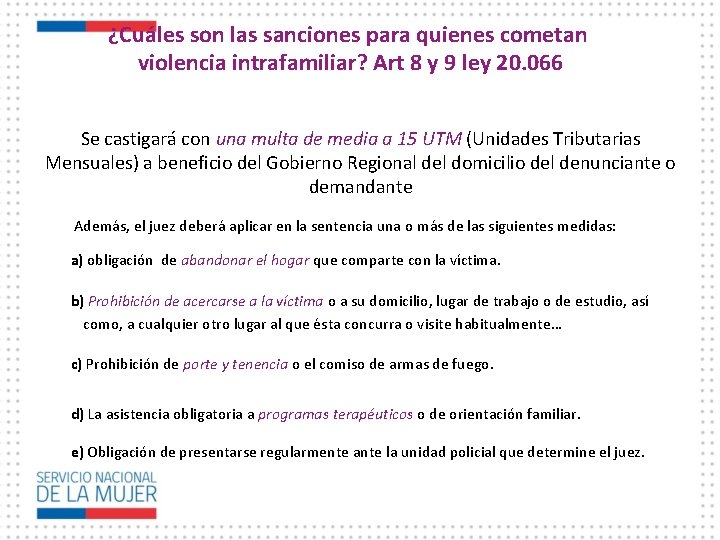 ¿Cuáles son las sanciones para quienes cometan violencia intrafamiliar? Art 8 y 9 ley 20.066

Se castigará con una multa de media a 15 UTM (Unidades Tributarias Mensuales) a beneficio del Gobierno Regional del domicilio del denunciante o demandante

Además, el juez deberá aplicar en la sentencia una o más de las siguientes medidas:

a) obligación de abandonar el hogar que comparte con la víctima.

b) Prohibición de acercarse a la víctima o a su domicilio, lugar de trabajo o de estudio, así como, a cualquier otro lugar al que ésta concurra o visite habitualmente…

c) Prohibición de porte y tenencia o el comiso de armas de fuego.

d) La asistencia obligatoria a programas terapéuticos o de orientación familiar.

e) Obligación de presentarse regularmente ante la unidad policial que determine el juez.

SERVICIO NACIONAL
DE LA MUJER